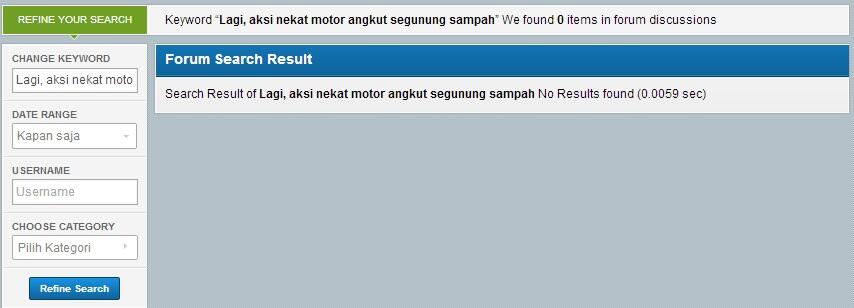 REFINE YOUR SEARCH

Keyword "Lagi, aksi nekat motor angkut segunung sampah" We found 0 items in forum discussions

CHANGE KEYWORD

Lagi, aksi nekat moto

DATE RANGE

Kapan saja

USERNAME

Username

CHOOSE CATEGORY

Pilih Kategori

Refine Search

Forum Search Result

Search Result of Lagi, aksi nekat motor angkut segunung sampah No Results found (0.0059 sec)